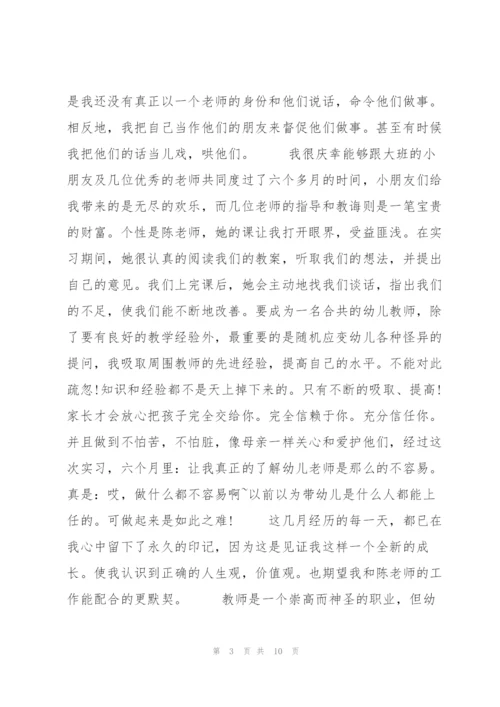 是我还没有真正以一个老师的身份和他们说话，命令他们做事。相反地，我把自己当作他们的朋友来督促他们做事。甚至有时候我把他们的话当儿戏，哄他们。　　我很庆幸能够跟大班的小朋友及几位优秀的老师共同度过了六个多月的时间，小朋友们给我带来的是无尽的欢乐，而几位老师的指导和教诲则是一笔宝贵的财富。个性是陈老师，她的课让我打开眼界，受益匪浅。在实习期间，她很认真的阅读我们的教案，听取我们的想法，并提出自己的意见。我们上完课后，她会主动地找我们谈话，指出我们的不足，使我们能不断地改善。要成为一名合共的幼儿教师，除了要有良好的教学经验外，最重要的是随机应变幼儿各种怪异的提问，我吸取周围教师的先进经验，提高自己的水平。不能对此疏忽!知识和经验都不是天上掉下来的。只有不断的吸取、提高!家长才会放心把孩子完全交给你。完全信赖于你。充分信任你。并且做到不怕苦，不怕脏，像母亲一样关心和爱护他们，经过这次实习，六个月里：让我真正的了解幼儿老师是那么的不容易。真是：哎，做什么都不容易啊~以前以为带幼儿是什么人都能上任的。可做起来是如此之难!　　这几月经历的每一天，都已在我心中留下了永久的印记，因为这是见证我这样一个全新的成长。使我认识到正确的人生观，价值观。也期望我和陈老师的工作能配合的更默契。　　教师是一个崇高而神圣的职业，但幼

第 3 页 共 10 页